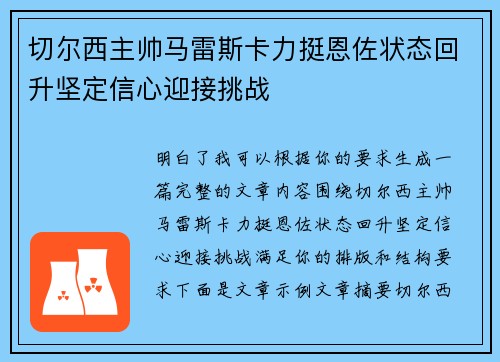 切尔西主帅马雷斯卡力挺恩佐状态回升坚定信心迎接挑战

明白了我可以根据你的要求生成一篇完整的文章内容围绕切尔西主帅马雷斯卡力挺恩佐状态回升坚定信心迎接挑战满足你的排版和结构要求下面是文章示例文章摘要切尔西